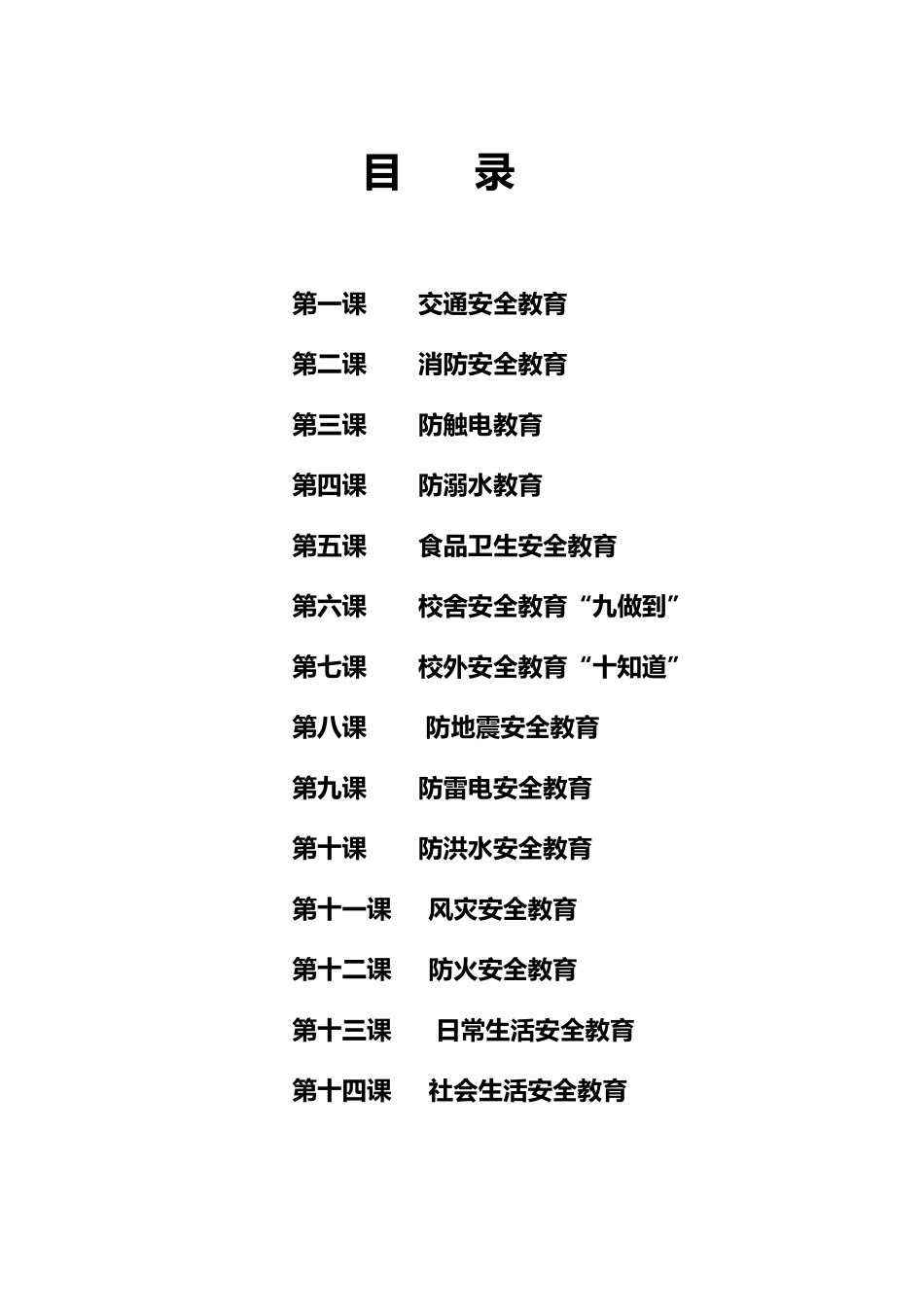 目 录

第一课 交通安全教育

第二课 消防安全教育

第三课 防触电教育

第四课 防溺水教育

第五课 食品卫生安全教育

第六课 校舍安全教育“九做到”

第七课 校外安全教育“十知道”

第八课 防地震安全教育

第九课 防雷电安全教育

第十课 防洪水安全教育

第十一课 风灾安全教育

第十二课 防火安全教育

第十三课 日常生活安全教育

第十四课 社会生活安全教育